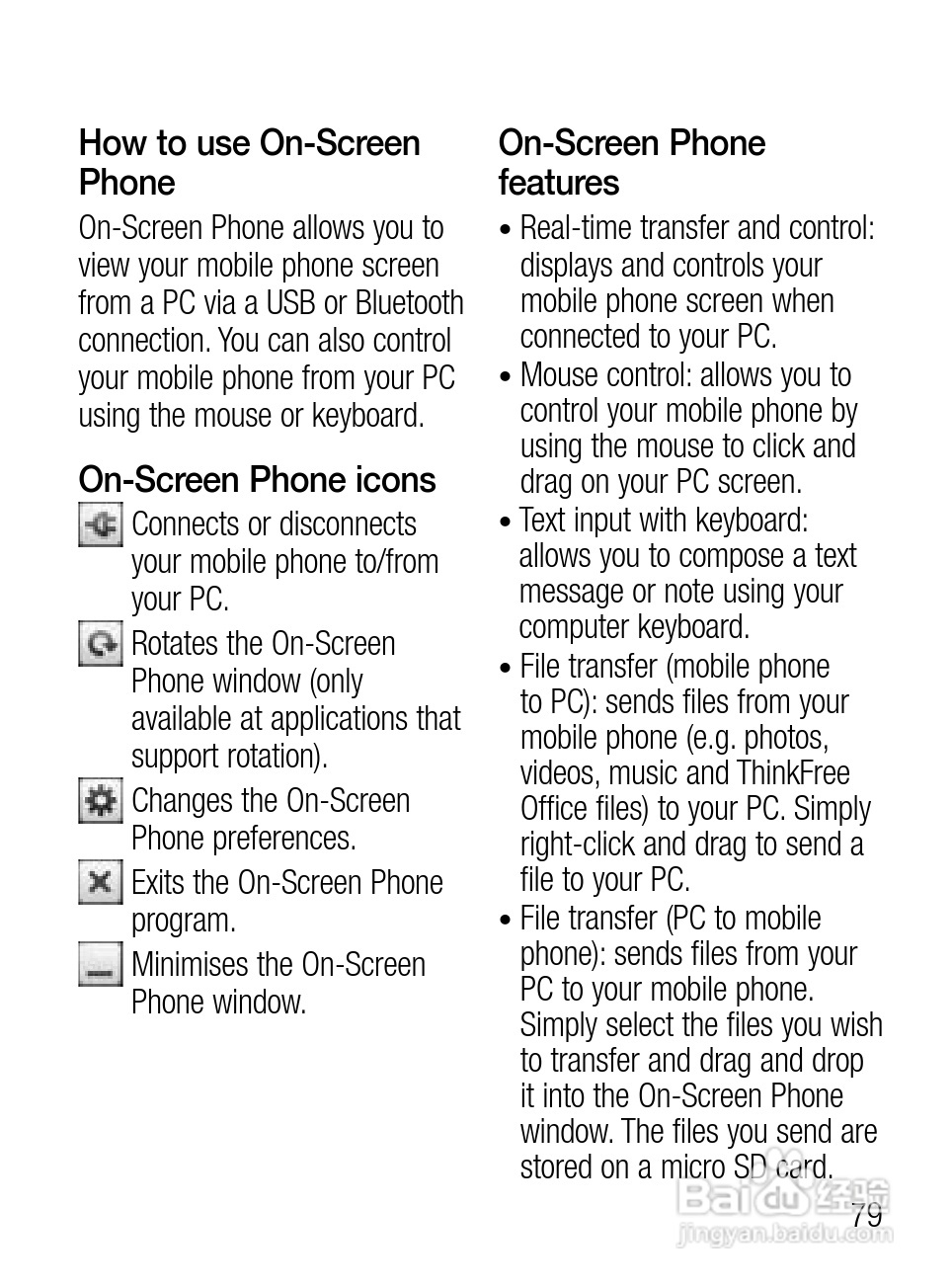 How to use On-Screen Phone

On-Screen Phone allows you to view your mobile phone screen from a PC via a USB or Bluetooth connection. You can also control your mobile phone from your PC using the mouse or keyboard.

On-Screen Phone icons

Connects or disconnects your mobile phone to/from your PC.

Rotates the On-Screen Phone window (only available at applications that support rotation).

Changes the On-Screen Phone preferences.

Exits the On-Screen Phone program.

Minimises the On-Screen Phone window.

On-Screen Phone features

• Real-time transfer and control: displays and controls your mobile phone screen when connected to your PC.
• Mouse control: allows you to control your mobile phone by using the mouse to click and drag on your PC screen.
• Text input with keyboard: allows you to compose a text message or note using your computer keyboard.
• File transfer (mobile phone to PC): sends files from your mobile phone (e.g. photos, videos, music and ThinkFree Office files) to your PC. Simply right-click and drag to send a file to your PC.
• File transfer (PC to mobile phone): sends files from your PC to your mobile phone. Simply select the files you wish to transfer and drag and drop it into the On-Screen Phone window. The files you send are stored on a micro SD card.

79

Baidu经验
jingyan.baidu.com